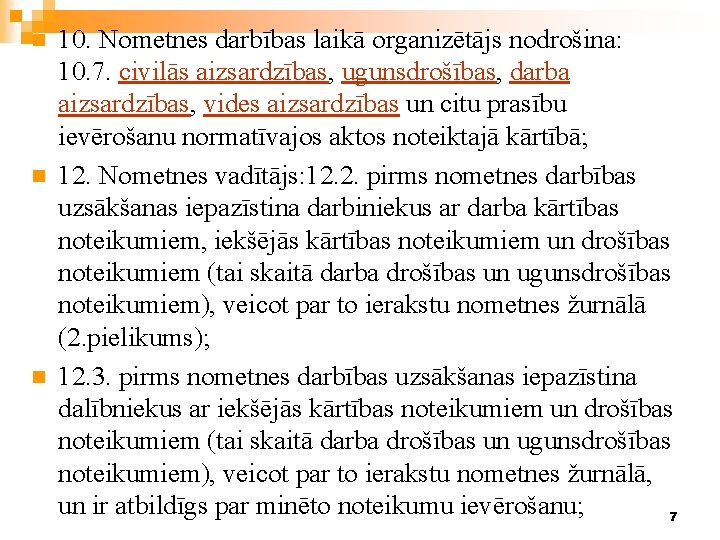 10. Nometnes darbības laikā organizētājs nodrošina: 10.7. civilās aizsardzības, ugunsdrošības, darba aizsardzības, vides aizsardzības un citu prasību ievērošanu normatīvajos aktos noteiktajā kārtībā;

12. Nometnes vadītājs:12.2. pirms nometnes darbības uzsākšanas iepazīstina darbiniekus ar darba kārtības noteikumiem, iekšējās kārtības noteikumiem un drošības noteikumiem (tai skaitā darba drošības un ugunsdrošības noteikumiem), veicot par to ierakstu nometnes žurnālā (2.pielikums);

12.3. pirms nometnes darbības uzsākšanas iepazīstina dalībniekus ar iekšējās kārtības noteikumiem un drošības noteikumiem (tai skaitā darba drošības un ugunsdrošības noteikumiem), veicot par to ierakstu nometnes žurnālā, un ir atbildīgs par minēto noteikumu ievērošanu;

7